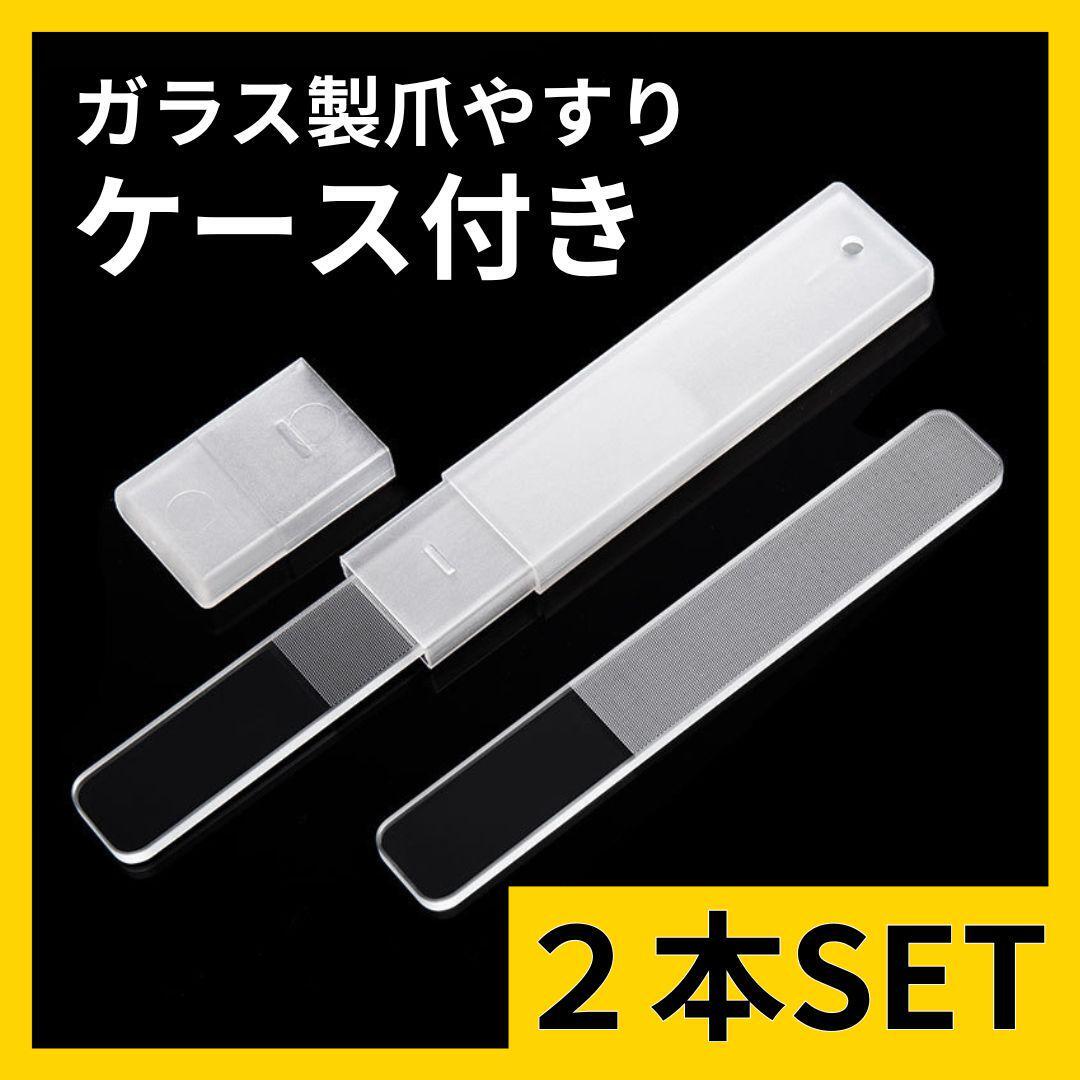 ガラス製爪やすり
ケース付き

２本SET